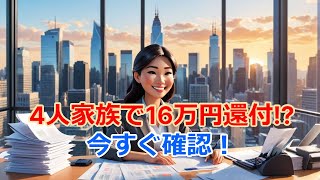 4人家族で16万円還付!?
今すぐ確認！